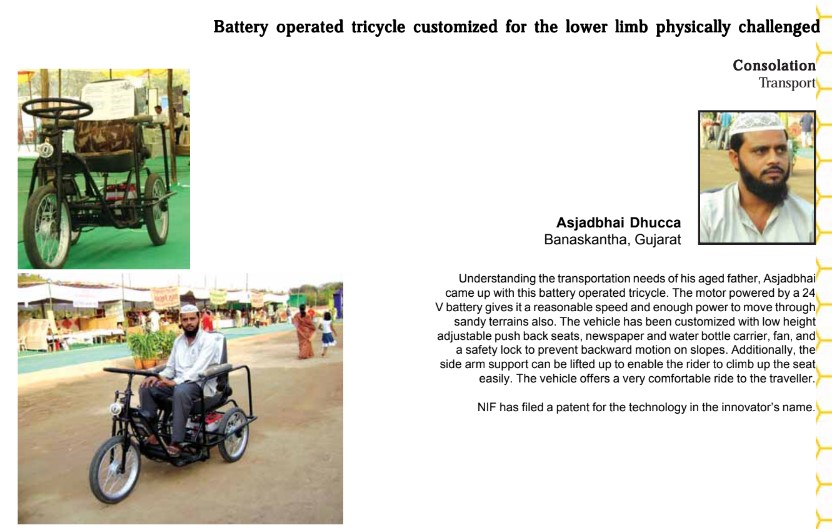 Battery operated tricycle customized for the lower limb physically challenged

Consolation
Transport

Asjadbhai Dhucca
Banaskantha, Gujarat

Understanding the transportation needs of his aged father, Asjadbhai came up with this battery operated tricycle. The motor powered by a 24 V battery gives it a reasonable speed and enough power to move through sandy terrains also. The vehicle has been customized with low height adjustable push back seats, newspaper and water bottle carrier, fan, and a safety lock to prevent backward motion on slopes. Additionally, the side arm support can be lifted up to enable the rider to climb up the seat easily. The vehicle offers a very comfortable ride to the traveller.

NIF has filed a patent for the technology in the innovator's name.